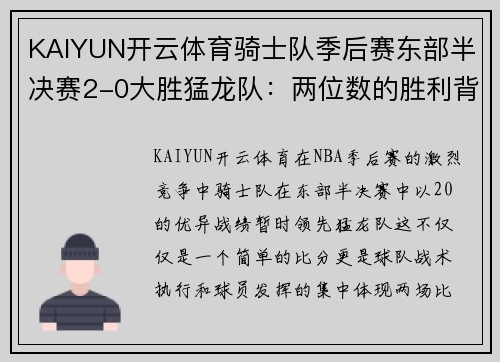 KAIYUN开云体育骑士队季后赛东部半决赛2-0大胜猛龙队：两位数的胜利背

KAIYUN开云体育在NBA季后赛的激烈竞争中骑士队在东部半决赛中以20的优异战绩暂时领先猛龙队这不仅仅是一个简单的比分更是球队战术执行和球员发挥的集中体现两场比